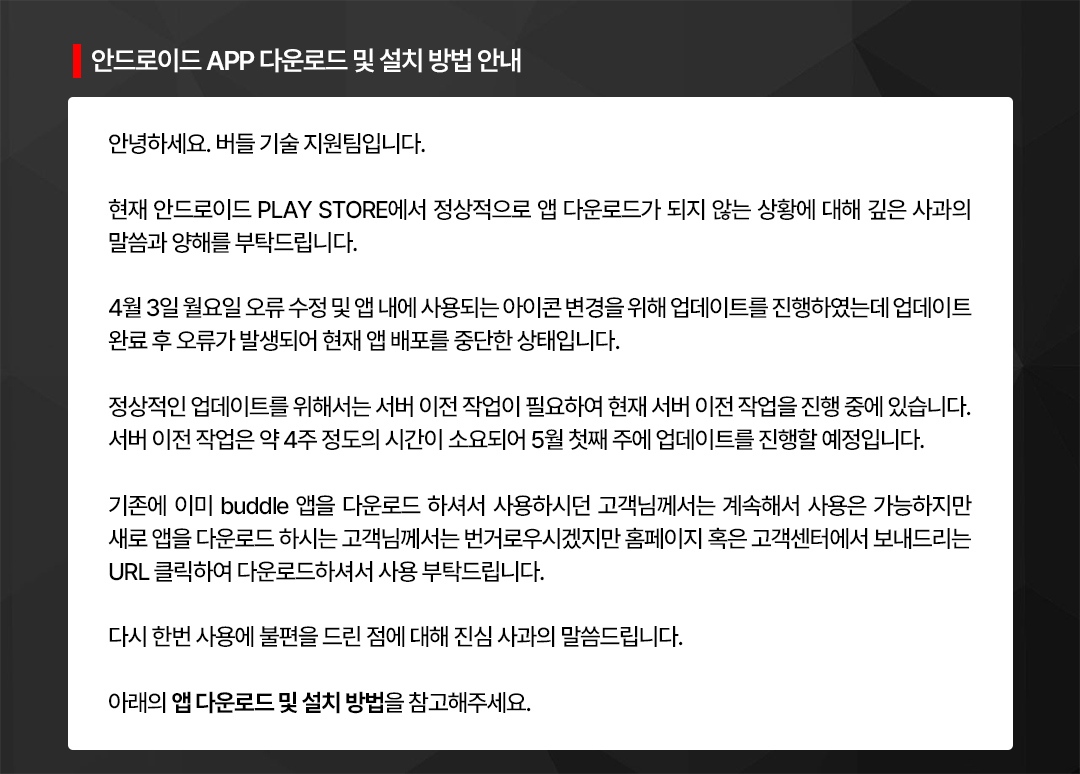 안드로이드 APP 다운로드 및 설치 방법 안내

안녕하세요. 버들 기술 지원팀입니다.

현재 안드로이드 PLAY STORE에서 정상적으로 앱 다운로드가 되지 않는 상황에 대해 깊은 사과의 말씀과 양해를 부탁드립니다.

4월 3일 월요일 오류 수정 및 앱 내에 사용되는 아이콘 변경을 위해 업데이트를 진행하였는데 업데이트 완료 후 오류가 발생되어 현재 앱 배포를 중단한 상태입니다.

정상적인 업데이트를 위해서는 서버 이전 작업이 필요하여 현재 서버 이전 작업을 진행 중에 있습니다. 서버 이전 작업은 약 4주 정도의 시간이 소요되어 5월 첫째 주에 업데이트를 진행할 예정입니다.

기존에 이미 buddle 앱을 다운로드 하셔서 사용하시던 고객님께서는 계속해서 사용은 가능하지만 새로 앱을 다운로드 하시는 고객님께서는 번거로우시겠지만 홈페이지 혹은 고객센터에서 보내드리는 URL 클릭하여 다운로드하셔서 사용 부탁드립니다.

다시 한번 사용에 불편을 드린 점에 대해 진심 사과의 말씀드립니다.

아래의 앱 다운로드 및 설치 방법을 참고해주세요.